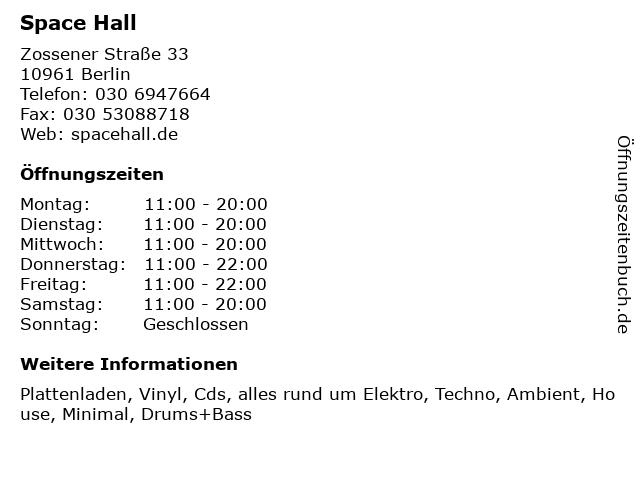 Space Hall

Zossener Straße 33
10961 Berlin
Telefon: 030 6947664
Fax: 030 53088718
Web: spacehall.de

Öffnungszeiten

| Montag: | 11:00 - 20:00 |
|---|---|
| Dienstag: | 11:00 - 20:00 |
| Mittwoch: | 11:00 - 20:00 |
| Donnerstag: | 11:00 - 22:00 |
| Freitag: | 11:00 - 22:00 |
| Samstag: | 11:00 - 20:00 |
| Sonntag: | Geschlossen |

Weitere Informationen

Plattenladen, Vinyl, Cds, alles rund um Elektro, Techno, Ambient, House, Minimal, Drums+Bass

Öffnungszeitenbuch.de